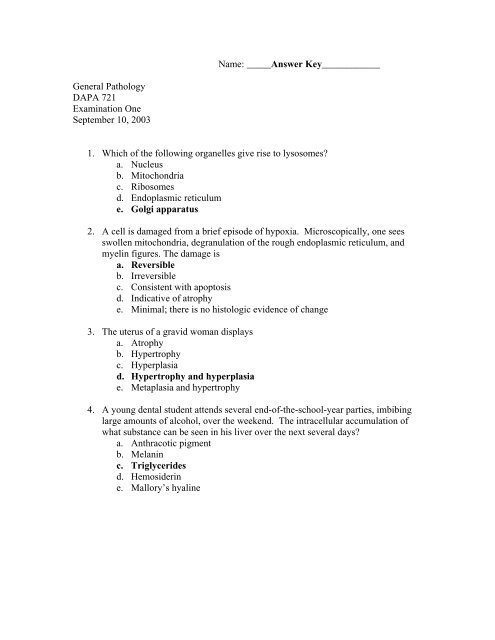 Name: _____Answer Key____________

General Pathology
DAPA 721
Examination One
September 10, 2003

1. Which of the following organelles give rise to lysosomes?
a. Nucleus
b. Mitochondria
c. Ribosomes
d. Endoplasmic reticulum
e. Golgi apparatus

2. A cell is damaged from a brief episode of hypoxia. Microscopically, one sees swollen mitochondria, degranulation of the rough endoplasmic reticulum, and myelin figures. The damage is
a. Reversible
b. Irreversible
c. Consistent with apoptosis
d. Indicative of atrophy
e. Minimal; there is no histologic evidence of change

3. The uterus of a gravid woman displays
a. Atrophy
b. Hypertrophy
c. Hyperplasia
d. Hypertrophy and hyperplasia
e. Metaplasia and hypertrophy

4. A young dental student attends several end-of-the-school-year parties, imbibing large amounts of alcohol, over the weekend. The intracellular accumulation of what substance can be seen in his liver over the next several days?
a. Anthracotic pigment
b. Melanin
c. Triglycerides
d. Hemosiderin
e. Mallory's hyaline